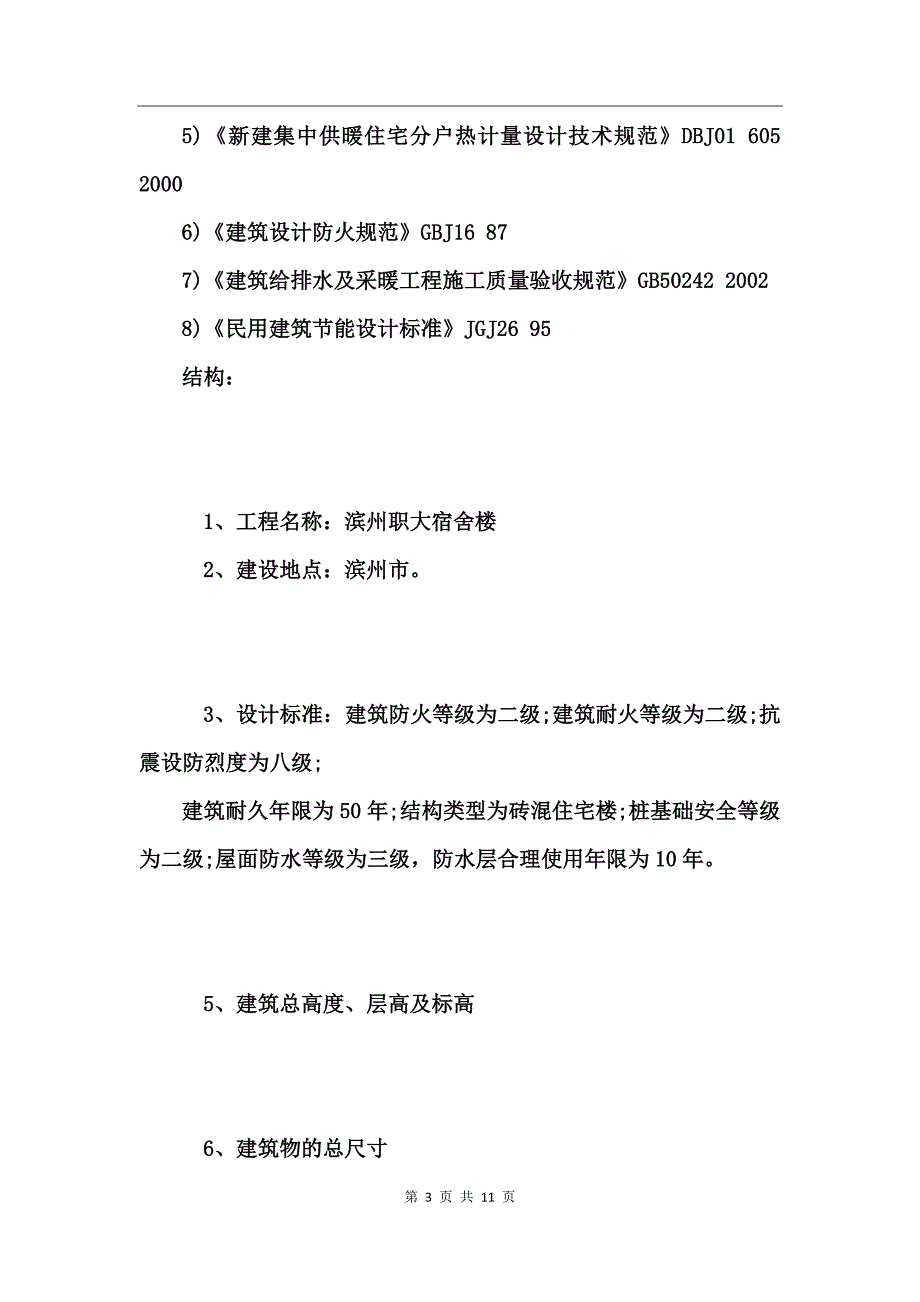 5)《新建集中供暖住宅分户热计量设计技术规范》DBJ01 605 2000

6)《建筑设计防火规范》GBJ16 87

7)《建筑给排水及采暖工程施工质量验收规范》GB50242 2002

8)《民用建筑节能设计标准》JGJ26 95

结构：

1、工程名称：滨州职大宿舍楼

2、建设地点：滨州市。

3、设计标准：建筑防火等级为二级;建筑耐火等级为二级;抗震设防烈度为八级;

建筑耐久年限为50年;结构类型为砖混住宅楼;桩基础安全等级为二级;屋面防水等级为三级，防水层合理使用年限为10年。

5、建筑总高度、层高及标高

6、建筑物的总尺寸

第 3 页 共 11 页